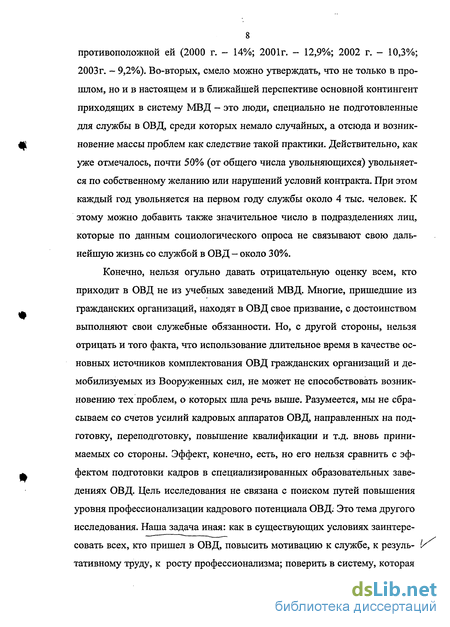 8

противоположной ей (2000 г. – 14%; 2001г. – 12,9%; 2002 г. – 10,3%; 2003г. – 9,2%). Во-вторых, смело можно утверждать, что не только в прошлом, но и в настоящем и в ближайшей перспективе основной контингент приходящих в систему МВД – это люди, специально не подготовленные для службы в ОВД, среди которых немало случайных, а отсюда и возникновение массы проблем как следствие такой практики. Действительно, как уже отмечалось, почти 50% (от общего числа увольняющихся) увольняется по собственному желанию или нарушений условий контракта. При этом каждый год увольняется на первом году службы около 4 тыс. человек. К этому можно добавить также значительное число в подразделениях лиц, которые по данным социологического опроса не связывают свою дальнейшую жизнь со службой в ОВД – около 30%.

Конечно, нельзя огульно давать отрицательную оценку всем, кто приходит в ОВД не из учебных заведений МВД. Многие, пришедшие из гражданских организаций, находят в ОВД свое призвание, с достоинством выполняют свои служебные обязанности. Но, с другой стороны, нельзя отрицать и того факта, что использование длительное время в качестве основных источников комплектования ОВД гражданских организаций и демобилизуемых из Вооруженных сил, не может не способствовать возникновению тех проблем, о которых шла речь выше. Разумеется, мы не сбрасываем со счетов усилий кадровых аппаратов ОВД, направленных на подготовку, переподготовку, повышение квалификации и т.д. вновь принимаемых со стороны. Эффект, конечно, есть, но его нельзя сравнить с эффектом подготовки кадров в специализированных образовательных заведениях ОВД. Цель исследования не связана с поиском путей повышения уровня профессионализации кадрового потенциала ОВД. Это тема другого исследования. Наша задача иная: как в существующих условиях заинтересовать всех, кто пришел в ОВД, повысить мотивацию к службе, к результативному труду, к росту профессионализма; поверить в систему, которая

dsLib.net
библиотека диссертаций